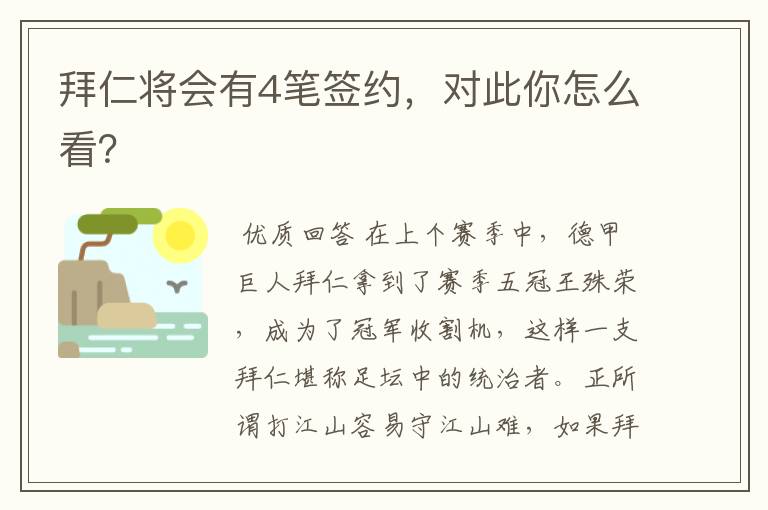 拜仁将会有4笔签约，对此你怎么看?

优质回答 在上个赛季中，德甲巨人拜仁拿到了赛季五冠王殊荣，成为了冠军收割机，这样一支拜仁堪称足坛中的统治者。正所谓打江山容易守江山难，如果拜